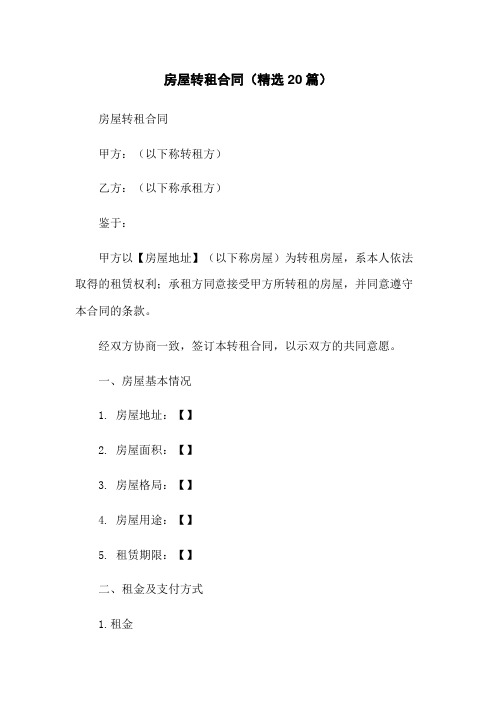 房屋转租合同（精选20篇）

房屋转租合同

甲方：（以下称转租方）

乙方：（以下称承租方）

鉴于：

甲方以【房屋地址】（以下称房屋）为转租房屋，系本人依法取得的租赁权利；承租方同意接受甲方所转租的房屋，并同意遵守本合同的条款。

经双方协商一致，签订本转租合同，以示双方的共同意愿。

一、房屋基本情况

1. 房屋地址：【】

2. 房屋面积：【】

3. 房屋格局：【】

4. 房屋用途：【】

5. 租赁期限：【】

二、租金及支付方式

1.租金